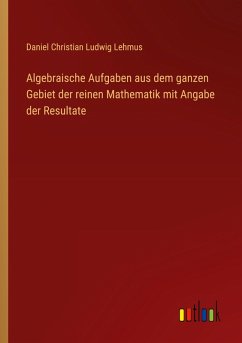 Daniel Christian Ludwig Lehmus

Algebraische Aufgaben aus dem ganzen Gebiet der reinen Mathematik mit Angabe der Resultate

outlook